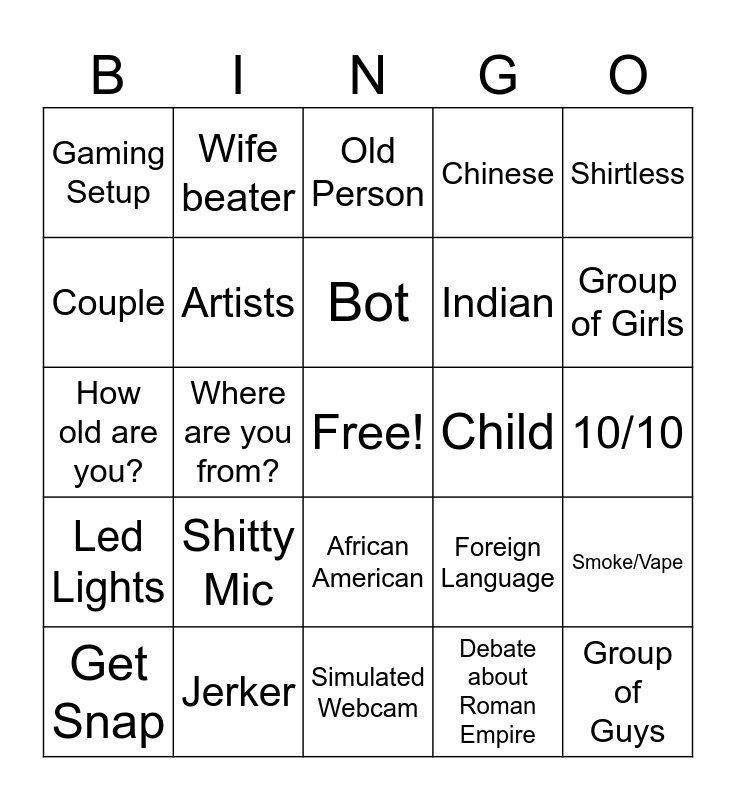 | B | I | N | G | O |
|---|---|---|---|---|
| Gaming Setup | Wife beater | Old Person | Chinese | Shirtless |
| Couple | Artists | Bot | Indian | Group of Girls |
| How old are you? | Where are you from? | Free! | Child | 10/10 |
| Led Lights | Shitty Mic | African American | Foreign Language | Smoke/Vape |
| Get Snap | Jerker | Simulated Webcam | Debate about Roman Empire | Group of Guys |